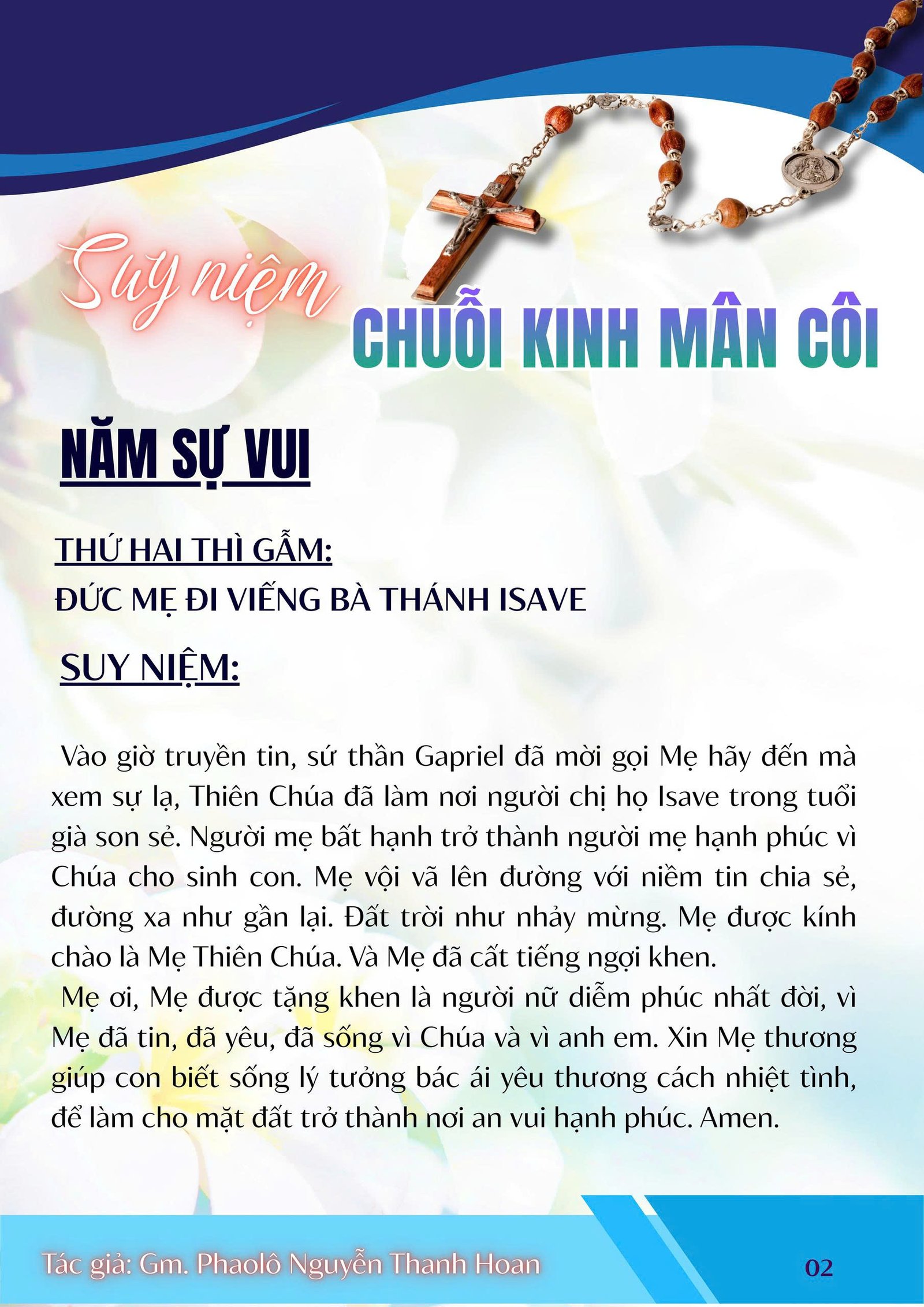 Suy niệm

CHUỖI KINH MÂN CÔI

NĂM SỰ VUI

THỨ HAI THÌ GẪM:
ĐỨC MẸ ĐI VIẾNG BÀ THÁNH ISAVE

SUY NIỆM:

Vào giờ truyền tin, sứ thần Gapriel đã mời gọi Mẹ hãy đến mà xem sự lạ, Thiên Chúa đã làm nơi người chị họ Isave trong tuổi già son sẻ. Người mẹ bất hạnh trở thành người mẹ hạnh phúc vì Chúa cho sinh con. Mẹ vội vã lên đường với niềm tin chia sẻ, đường xa như gần lại. Đất trời như nhảy mừng. Mẹ được kính chào là Mẹ Thiên Chúa. Và Mẹ đã cất tiếng ngợi khen.
Mẹ ơi, Mẹ được tặng khen là người nữ diễm phúc nhất đời, vì Mẹ đã tin, đã yêu, đã sống vì Chúa và vì anh em. Xin Mẹ thương giúp con biết sống lý tưởng bác ái yêu thương cách nhiệt tình, để làm cho mặt đất trở thành nơi an vui hạnh phúc. Amen.

Tác giả: Gm. Phaolô Nguyễn Thanh Hoan

02